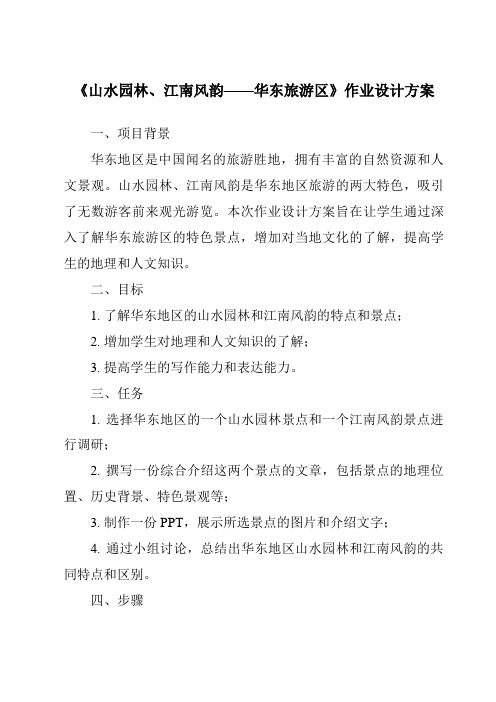 《山水园林、江南风韵——华东旅游区》作业设计方案

一、项目背景

华东地区是中国闻名的旅游胜地，拥有丰富的自然资源和人文景观。山水园林、江南风韵是华东地区旅游的两大特色，吸引了无数游客前来观光游览。本次作业设计方案旨在让学生通过深入了解华东旅游区的特色景点，增加对当地文化的了解，提高学生的地理和人文知识。

二、目标

1. 了解华东地区的山水园林和江南风韵的特点和景点；

2. 增加学生对地理和人文知识的了解；

3. 提高学生的写作能力和表达能力。

三、任务

1. 选择华东地区的一个山水园林景点和一个江南风韵景点进行调研；

2. 撰写一份综合介绍这两个景点的文章，包括景点的地理位置、历史背景、特色景观等；

3. 制作一份 PPT，展示所选景点的图片和介绍文字；

4. 通过小组讨论，总结出华东地区山水园林和江南风韵的共同特点和区别。

四、步骤